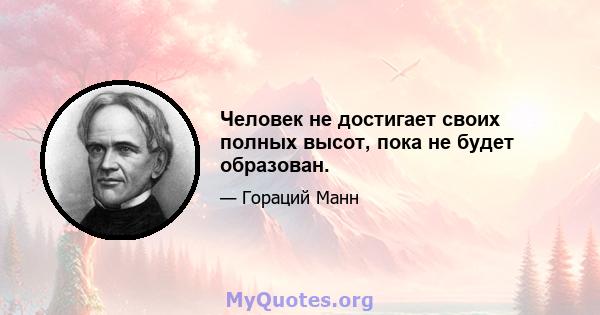 Человек не достигает своих полных высот, пока не будет образован.

— Гораций Манн

MyQuotes.org